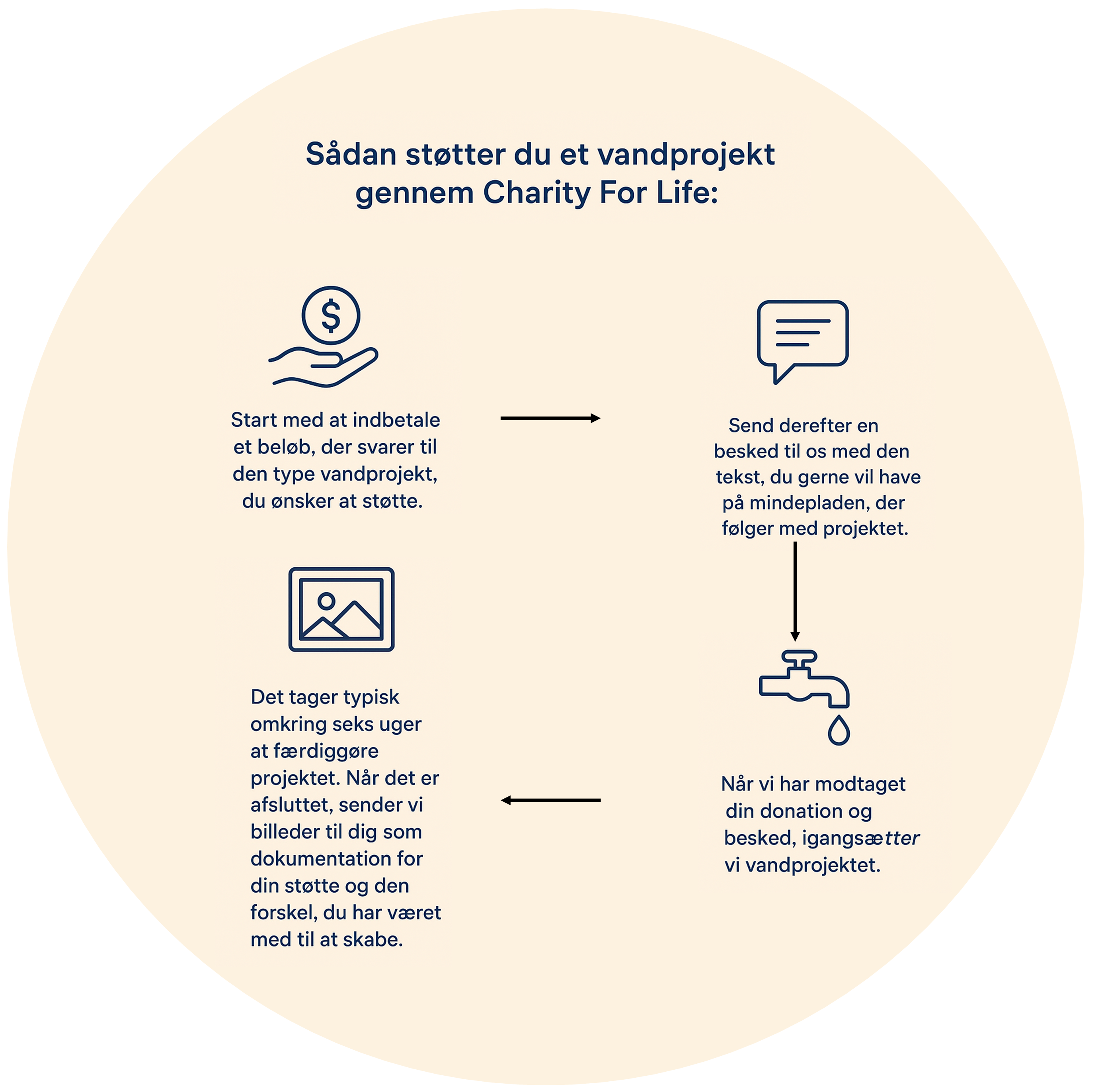 Sådan støtter du et vandprojekt gennem Charity For Life:

$

Start med at indbetale et beløb, der svarer til den type vandprojekt, du ønsker at støtte.

Send derefter en besked til os med den tekst, du gerne vil have på mindepladen, der følger med projektet.

Når vi har modtaget din donation og besked, igangsætter vi vandprojektet.

Det tager typisk omkring seks uger at færdiggøre projektet. Når det er afsluttet, sender vi billeder til dig som dokumentation for din støtte og den forskel, du har været med til at skabe.